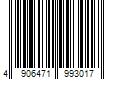 4 906471 993017